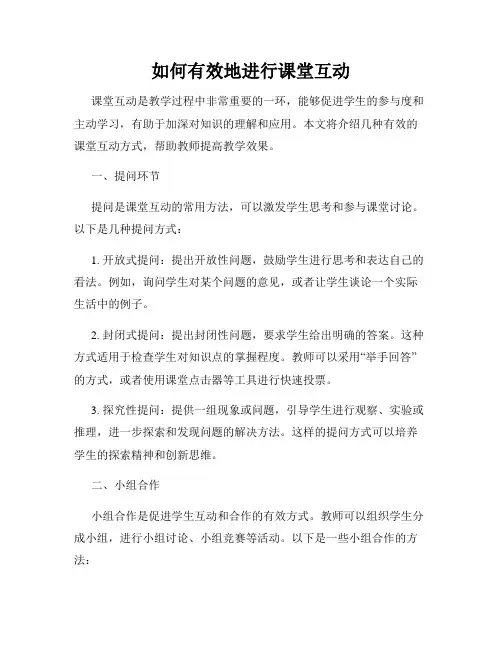 如何有效地进行课堂互动

课堂互动是教学过程中非常重要的一环，能够促进学生的参与度和主动学习，有助于加深对知识的理解和应用。本文将介绍几种有效的课堂互动方式，帮助教师提高教学效果。

一、提问环节

提问是课堂互动的常用方法，可以激发学生思考和参与课堂讨论。以下是几种提问方式：

1. 开放式提问：提出开放性问题，鼓励学生进行思考和表达自己的看法。例如，询问学生对某个问题的意见，或者让学生谈论一个实际生活中的例子。

2. 封闭式提问：提出封闭性问题，要求学生给出明确的答案。这种方式适用于检查学生对知识点的掌握程度。教师可以采用“举手回答”的方式，或者使用课堂点击器等工具进行快速投票。

3. 探究性提问：提供一组现象或问题，引导学生进行观察、实验或推理，进一步探索和发现问题的解决方法。这样的提问方式可以培养学生的探索精神和创新思维。

二、小组合作

小组合作是促进学生互动和合作的有效方式。教师可以组织学生分成小组，进行小组讨论、小组竞赛等活动。以下是一些小组合作的方法：